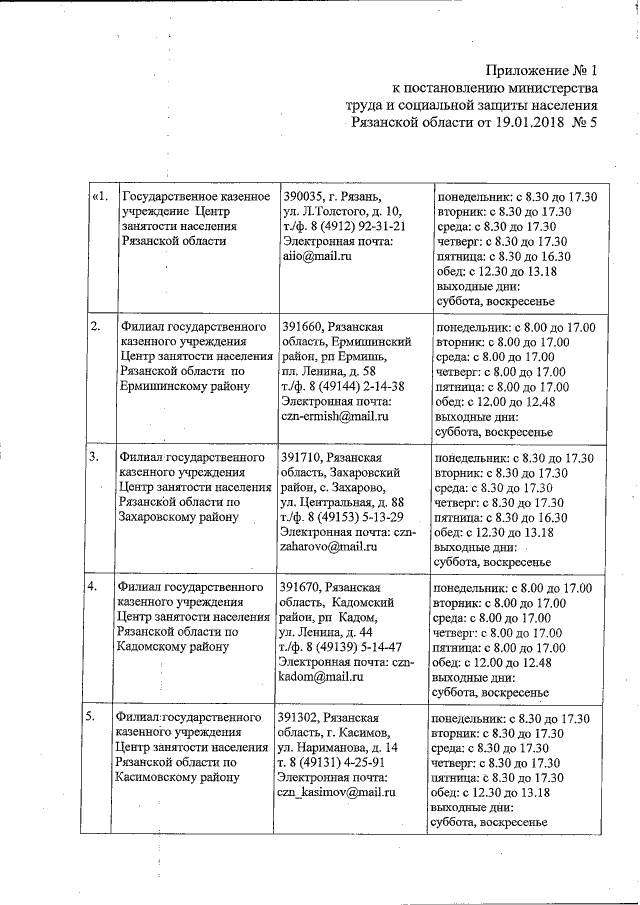 Приложение № 1
к постановлению министерства
труда и социальной защиты населения
Рязанской области от 19.01.2018 № 5

| | | | |
|---|---|---|---|
| «1. | Государственное казенное учреждение Центр занятости населения Рязанской области | 390035, г. Рязань, ул. Л.Толстого, д. 10, т./ф. 8 (4912) 92-31-21 Электронная почта: aiio@mail.ru | понедельник: с 8.30 до 17.30 вторник: с 8.30 до 17.30 среда: с 8.30 до 17.30 четверг: с 8.30 до 17.30 пятница: с 8.30 до 16.30 обед: с 12.30 до 13.18 выходные дни: суббота, воскресенье |
| 2. | Филиал государственного казенного учреждения Центр занятости населения Рязанской области по Ермишинскому району | 391660, Рязанская область, Ермишинский район, рп Ермишь, пл. Ленина, д. 58 т./ф. 8 (49144) 2-14-38 Электронная почта: czn-ermish@mail.ru | понедельник: с 8.00 до 17.00 вторник: с 8.00 до 17.00 среда: с 8.00 до 17.00 четверг: с 8.00 до 17.00 пятница: с 8.00 до 17.00 обед: с 12.00 до 12.48 выходные дни: суббота, воскресенье |
| 3. | Филиал государственного казенного учреждения Центр занятости населения Рязанской области по Захаровскому району | 391710, Рязанская область, Захаровский район, с. Захарово, ул. Центральная, д. 88 т./ф. 8 (49153) 5-13-29 Электронная почта: czn-zaharovo@mail.ru | понедельник: с 8.30 до 17.30 вторник: с 8.30 до 17.30 среда: с 8.30 до 17.30 четверг: с 8.30 до 17.30 пятница: с 8.30 до 16.30 обед: с 12.30 до 13.18 выходные дни: суббота, воскресенье |
| 4. | Филиал государственного казенного учреждения Центр занятости населения Рязанской области по Кадомскому району | 391670, Рязанская область, Кадомский район, рп Кадом, ул. Ленина, д. 44 т./ф. 8 (49139) 5-14-47 Электронная почта: czn-kadom@mail.ru | понедельник: с 8.00 до 17.00 вторник: с 8.00 до 17.00 среда: с 8.00 до 17.00 четверг: с 8.00 до 17.00 пятница: с 8.00 до 17.00 обед: с 12.00 до 12.48 выходные дни: суббота, воскресенье |
| 5. | Филиал государственного казенного учреждения Центр занятости населения Рязанской области по Касимовскому району | 391302, Рязанская область, г. Касимов, ул. Нариманова, д. 14 т. 8 (49131) 4-25-91 Электронная почта: czn_kasimov@mail.ru | понедельник: с 8.30 до 17.30 вторник: с 8.30 до 17.30 среда: с 8.30 до 17.30 четверг: с 8.30 до 17.30 пятница: с 8.30 до 17.30 обед: с 12.30 до 13.18 выходные дни: суббота, воскресенье |